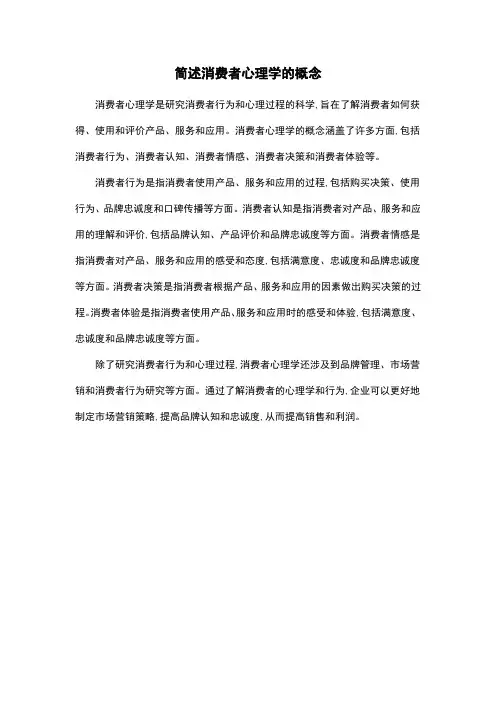 简述消费者心理学的概念

消费者心理学是研究消费者行为和心理过程的科学，旨在了解消费者如何获得、使用和评价产品、服务和应用。消费者心理学的概念涵盖了许多方面，包括消费者行为、消费者认知、消费者情感、消费者决策和消费者体验等。

消费者行为是指消费者使用产品、服务和应用的过程，包括购买决策、使用行为、品牌忠诚度和口碑传播等方面。消费者认知是指消费者对产品、服务和应用的理解和评价，包括品牌认知、产品评价和品牌忠诚度等方面。消费者情感是指消费者对产品、服务和应用的感受和态度，包括满意度、忠诚度和品牌忠诚度等方面。消费者决策是指消费者根据产品、服务和应用的因素做出购买决策的过程。消费者体验是指消费者使用产品、服务和应用时的感受和体验，包括满意度、忠诚度和品牌忠诚度等方面。

除了研究消费者行为和心理过程，消费者心理学还涉及到品牌管理、市场营销和消费者行为研究等方面。通过了解消费者的心理学和行为，企业可以更好地制定市场营销策略，提高品牌认知和忠诚度，从而提高销售和利润。